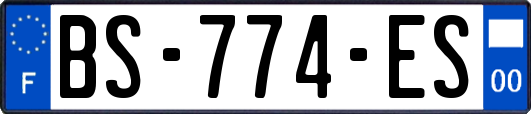 F
BS-774-ES
00